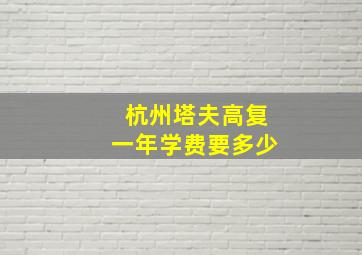 杭州塔夫高复
一年学费要多少